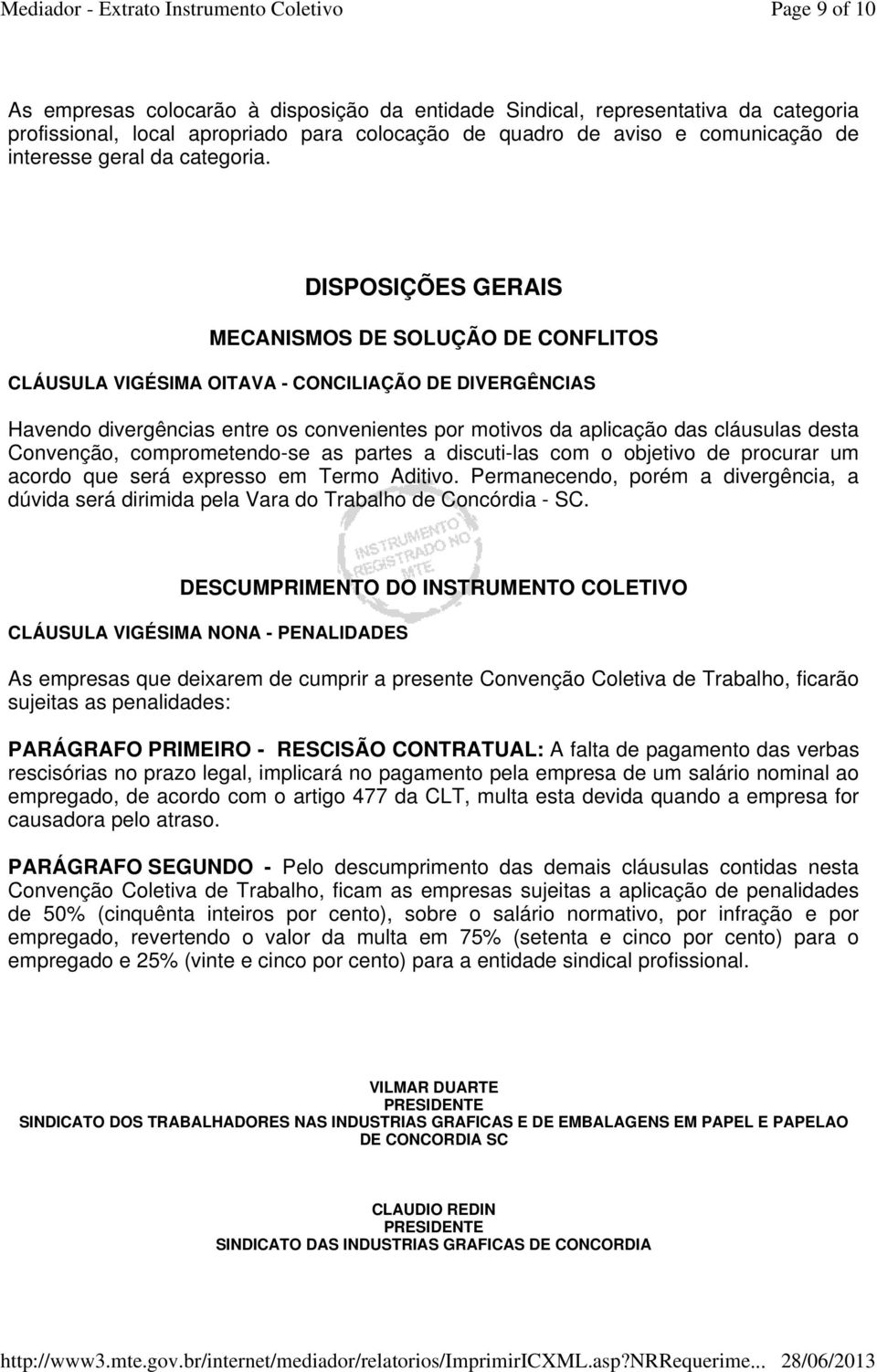 Mediador - Extrato Instrumento Coletivo Page 9 of 10

As empresas colocarão à disposição da entidade Sindical, representativa da categoria profissional, local apropriado para colocação de quadro de aviso e comunicação de interesse geral da categoria.

DISPOSIÇÕES GERAIS

MECANISMOS DE SOLUÇÃO DE CONFLITOS

CLÁUSULA VIGÉSIMA OITAVA - CONCILIAÇÃO DE DIVERGÊNCIAS

Havendo divergências entre os convenientes por motivos da aplicação das cláusulas desta Convenção, comprometendo-se as partes a discuti-las com o objetivo de procurar um acordo que será expresso em Termo Aditivo. Permanecendo, porém a divergência, a dúvida será dirimida pela Vara do Trabalho de Concórdia - SC.

INSTRUMENTO REGISTRADO NO MTE

DESCUMPRIMENTO DO INSTRUMENTO COLETIVO

CLÁUSULA VIGÉSIMA NONA - PENALIDADES

As empresas que deixarem de cumprir a presente Convenção Coletiva de Trabalho, ficarão sujeitas as penalidades:

PARÁGRAFO PRIMEIRO - RESCISÃO CONTRATUAL: A falta de pagamento das verbas rescisórias no prazo legal, implicará no pagamento pela empresa de um salário nominal ao empregado, de acordo com o artigo 477 da CLT, multa esta devida quando a empresa for causadora pelo atraso.

PARÁGRAFO SEGUNDO - Pelo descumprimento das demais cláusulas contidas nesta Convenção Coletiva de Trabalho, ficam as empresas sujeitas a aplicação de penalidades de 50% (cinquênta inteiros por cento), sobre o salário normativo, por infração e por empregado, revertendo o valor da multa em 75% (setenta e cinco por cento) para o empregado e 25% (vinte e cinco por cento) para a entidade sindical profissional.

VILMAR DUARTE
PRESIDENTE
SINDICATO DOS TRABALHADORES NAS INDUSTRIAS GRAFICAS E DE EMBALAGENS EM PAPEL E PAPELAO DE CONCORDIA SC

CLAUDIO REDIN
PRESIDENTE
SINDICATO DAS INDUSTRIAS GRAFICAS DE CONCORDIA

http://www3.mte.gov.br/internet/mediador/relatorios/ImprimirICXML.asp?NRRequerime... 28/06/2013